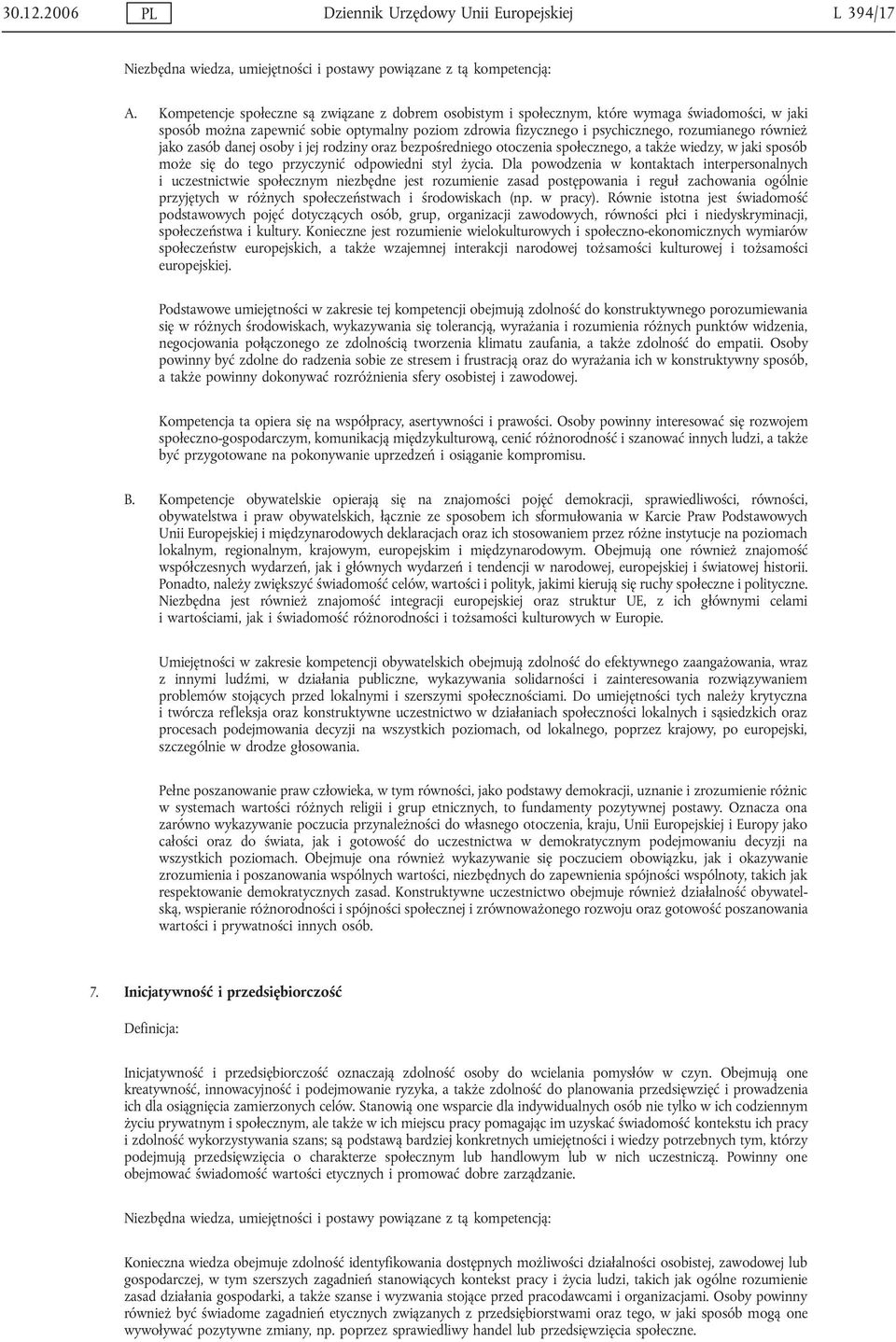 30.12.2006 PL Dziennik Urzędowy Unii Europejskiej L 394/17

Niezbędna wiedza, umiejętności i postawy powiązane z tą kompetencją:

A. Kompetencje społeczne są związane z dobrem osobistym i społecznym, które wymaga świadomości, w jaki sposób można zapewnić sobie optymalny poziom zdrowia fizycznego i psychicznego, rozumianego również jako zasób danej osoby i jej rodziny oraz bezpośredniego otoczenia społecznego, a także wiedzy, w jaki sposób może się do tego przyczynić odpowiedni styl życia. Dla powodzenia w kontaktach interpersonalnych i uczestnictwie społecznym niezbędne jest rozumienie zasad postępowania i reguł zachowania ogólnie przyjętych w różnych społeczeństwach i środowiskach (np. w pracy). Równie istotna jest świadomość podstawowych pojęć dotyczących osób, grup, organizacji zawodowych, równości płci i niedyskryminacji, społeczeństwa i kultury. Konieczne jest rozumienie wielokulturowych i społeczno-ekonomicznych wymiarów społeczeństw europejskich, a także wzajemnej interakcji narodowej tożsamości kulturowej i tożsamości europejskiej.

Podstawowe umiejętności w zakresie tej kompetencji obejmują zdolność do konstruktywnego porozumiewania się w różnych środowiskach, wykazywania się tolerancją, wyrażania i rozumienia różnych punktów widzenia, negocjowania połączonego ze zdolnością tworzenia klimatu zaufania, a także zdolność do empatii. Osoby powinny być zdolne do radzenia sobie ze stresem i frustracją oraz do wyrażania ich w konstruktywny sposób, a także powinny dokonywać rozróżnienia sfery osobistej i zawodowej.

Kompetencja ta opiera się na współpracy, asertywności i prawości. Osoby powinny interesować się rozwojem społeczno-gospodarczym, komunikacją międzykulturową, cenić różnorodność i szanować innych ludzi, a także być przygotowane na pokonywanie uprzedzeń i osiąganie kompromisu.

B. Kompetencje obywatelskie opierają się na znajomości pojęć demokracji, sprawiedliwości, równości, obywatelstwa i praw obywatelskich, łącznie ze sposobem ich sformułowania w Karcie Praw Podstawowych Unii Europejskiej i międzynarodowych deklaracjach oraz ich stosowaniem przez różne instytucje na poziomach lokalnym, regionalnym, krajowym, europejskim i międzynarodowym. Obejmują one również znajomość współczesnych wydarzeń, jak i głównych wydarzeń i tendencji w narodowej, europejskiej i światowej historii. Ponadto, należy zwiększyć świadomość celów, wartości i polityk, jakimi kierują się ruchy społeczne i polityczne. Niezbędna jest również znajomość integracji europejskiej oraz struktur UE, z ich głównymi celami i wartościami, jak i świadomość różnorodności i tożsamości kulturowych w Europie.

Umiejętności w zakresie kompetencji obywatelskich obejmują zdolność do efektywnego zaangażowania, wraz z innymi ludźmi, w działania publiczne, wykazywania solidarności i zainteresowania rozwiązywaniem problemów stojących przed lokalnymi i szerszymi społecznościami. Do umiejętności tych należy krytyczna i twórcza refleksja oraz konstruktywne uczestnictwo w działaniach społeczności lokalnych i sąsiedzkich oraz procesach podejmowania decyzji na wszystkich poziomach, od lokalnego, poprzez krajowy, po europejski, szczególnie w drodze głosowania.

Pełne poszanowanie praw człowieka, w tym równości, jako podstawy demokracji, uznanie i zrozumienie różnic w systemach wartości różnych religii i grup etnicznych, to fundamenty pozytywnej postawy. Oznacza ona zarówno wykazywanie poczucia przynależności do własnego otoczenia, kraju, Unii Europejskiej i Europy jako całości oraz do świata, jak i gotowość do uczestnictwa w demokratycznym podejmowaniu decyzji na wszystkich poziomach. Obejmuje ona również wykazywanie się poczuciem obowiązku, jak i okazywanie zrozumienia i poszanowania wspólnych wartości, niezbędnych do zapewnienia spójności wspólnoty, takich jak respektowanie demokratycznych zasad. Konstruktywne uczestnictwo obejmuje również działalność obywatelską, wspieranie różnorodności i spójności społecznej i zrównoważonego rozwoju oraz gotowość poszanowania wartości i prywatności innych osób.

7. Inicjatywność i przedsiębiorczość

Definicja:

Inicjatywność i przedsiębiorczość oznaczają zdolność osoby do wcielania pomysłów w czyn. Obejmują one kreatywność, innowacyjność i podejmowanie ryzyka, a także zdolność do planowania przedsięwzięć i prowadzenia ich dla osiągnięcia zamierzonych celów. Stanowią one wsparcie dla indywidualnych osób nie tylko w ich codziennym życiu prywatnym i społecznym, ale także w ich miejscu pracy pomagając im uzyskać świadomość kontekstu ich pracy i zdolność wykorzystywania szans; są podstawą bardziej konkretnych umiejętności i wiedzy potrzebnych tym, którzy podejmują przedsięwzięcia o charakterze społecznym lub handlowym lub w nich uczestniczą. Powinny one obejmować świadomość wartości etycznych i promować dobre zarządzanie.

Niezbędna wiedza, umiejętności i postawy powiązane z tą kompetencją:

Konieczna wiedza obejmuje zdolność identyfikowania dostępnych możliwości działalności osobistej, zawodowej lub gospodarczej, w tym szerszych zagadnień stanowiących kontekst pracy i życia ludzi, takich jak ogólne rozumienie zasad działania gospodarki, a także szanse i wyzwania stojące przed pracodawcami i organizacjami. Osoby powinny również być świadome zagadnień etycznych związanych z przedsiębiorstwami oraz tego, w jaki sposób mogą one wywoływać pozytywne zmiany, np. poprzez sprawiedliwy handel lub przedsięwzięcia społeczne.